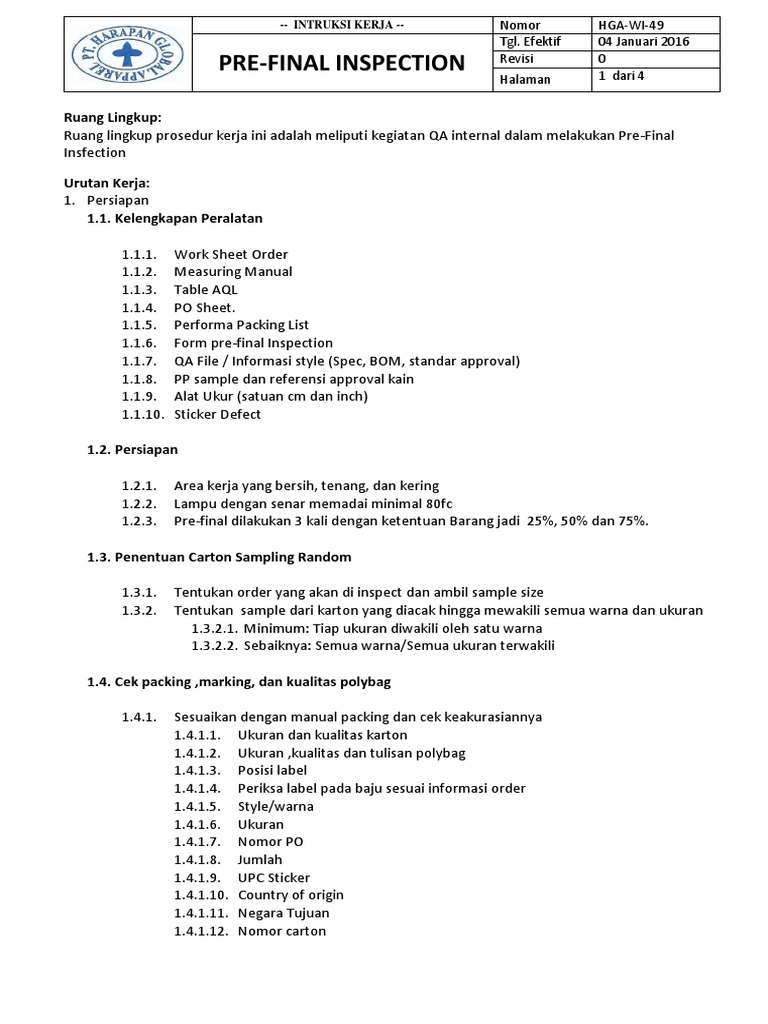 PT. HARAPAN GLOBAL APPAREL

-- INTRUKSI KERJA --

PRE-FINAL INSPECTION

Nomor
HGA-WI-49
Tgl. Efektif
04 Januari 2016
Revisi
0
Halaman
1 dari 4

Ruang Lingkup:
Ruang lingkup prosedur kerja ini adalah meliputi kegiatan QA internal dalam melakukan Pre-Final Insfection

Urutan Kerja:
1. Persiapan
1.1. Kelengkapan Peralatan

1.1.1. Work Sheet Order
1.1.2. Measuring Manual
1.1.3. Table AQL
1.1.4. PO Sheet.
1.1.5. Performa Packing List
1.1.6. Form pre-final Inspection
1.1.7. QA File / Informasi style (Spec, BOM, standar approval)
1.1.8. PP sample dan referensi approval kain
1.1.9. Alat Ukur (satuan cm dan inch)
1.1.10. Sticker Defect

1.2. Persiapan

1.2.1. Area kerja yang bersih, tenang, dan kering
1.2.2. Lampu dengan senar memadai minimal 80fc
1.2.3. Pre-final dilakukan 3 kali dengan ketentuan Barang jadi 25%, 50% dan 75%.

1.3. Penentuan Carton Sampling Random

1.3.1. Tentukan order yang akan di inspect dan ambil sample size
1.3.2. Tentukan sample dari karton yang diacak hingga mewakili semua warna dan ukuran
1.3.2.1. Minimum: Tiap ukuran diwakili oleh satu warna
1.3.2.2. Sebaiknya: Semua warna/Semua ukuran terwakili

1.4. Cek packing ,marking, dan kualitas polybag

1.4.1. Sesuaikan dengan manual packing dan cek keakurasiannya
1.4.1.1. Ukuran dan kualitas karton
1.4.1.2. Ukuran ,kualitas dan tulisan polybag
1.4.1.3. Posisi label
1.4.1.4. Periksa label pada baju sesuai informasi order
1.4.1.5. Style/warna
1.4.1.6. Ukuran
1.4.1.7. Nomor PO
1.4.1.8. Jumlah
1.4.1.9. UPC Sticker
1.4.1.10. Country of origin
1.4.1.11. Negara Tujuan
1.4.1.12. Nomor carton